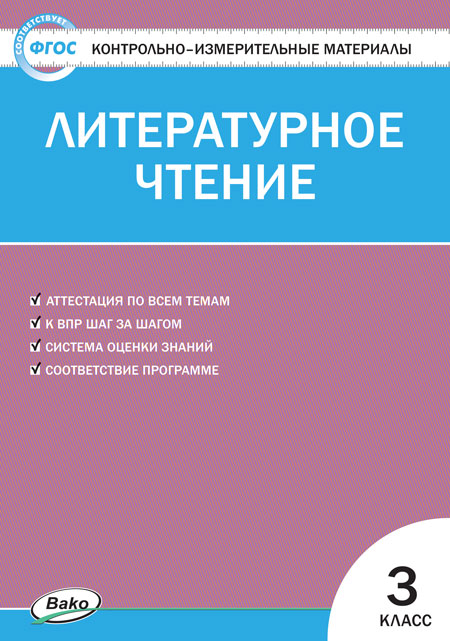 СООТВЕТСТВУЕТ ФГОС

КОНТРОЛЬНО-ИЗМЕРИТЕЛЬНЫЕ МАТЕРИАЛЫ

ЛИТЕРАТУРНОЕ ЧТЕНИЕ

АТТЕСТАЦИЯ ПО ВСЕМ ТЕМАМ
К ВПР ШАГ ЗА ШАГОМ
СИСТЕМА ОЦЕНКИ ЗНАНИЙ
СООТВЕТСТВИЕ ПРОГРАММЕ

Вако

3 КЛАСС